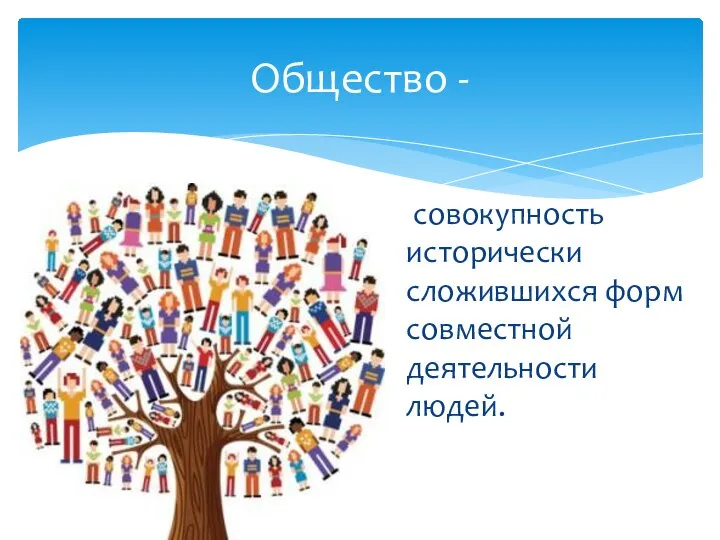 Общество -

совокупность исторически сложившихся форм совместной деятельности людей.